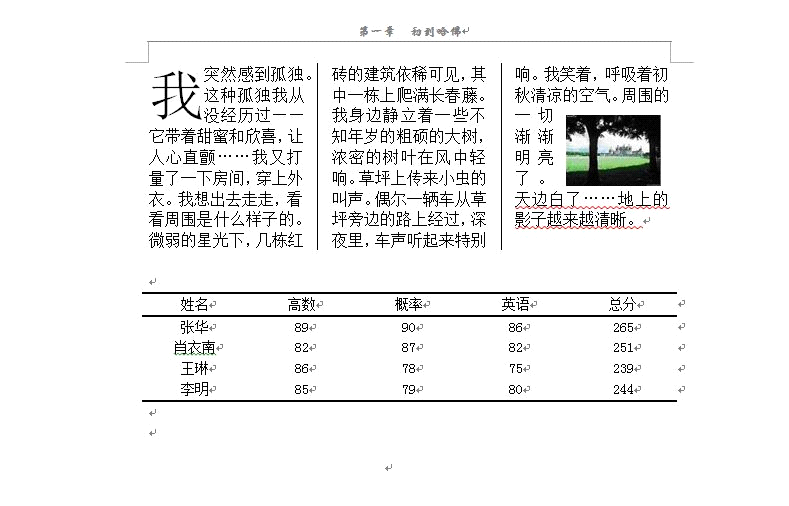 第一章　初到哈佛

我突然感到孤独。这种孤独我从没经历过——它带着甜蜜和欣喜，让人心直颤……我又打量了一下房间，穿上外衣。我想出去走走，看看周围是什么样子的。微弱的星光下，几栋红砖的建筑依稀可见，其中一栋上爬满长春藤。我身边静立着一些不知年岁的粗硕的大树，浓密的树叶在风中轻响。草坪上传来小虫的叫声。偶尔一辆车从草坪旁边的路上经过，深夜里，车声听起来特别响。我笑着，呼吸着初秋清凉的空气。周围的一切渐渐明亮了。天边白了……地上的影子越来越清晰。

| 姓名 | 高数 | 概率 | 英语 | 总分 |
|---|---|---|---|---|
| 张华 | 89 | 90 | 86 | 265 |
| 肖衣南 | 82 | 87 | 82 | 251 |
| 王琳 | 86 | 78 | 75 | 239 |
| 李明 | 85 | 79 | 80 | 244 |